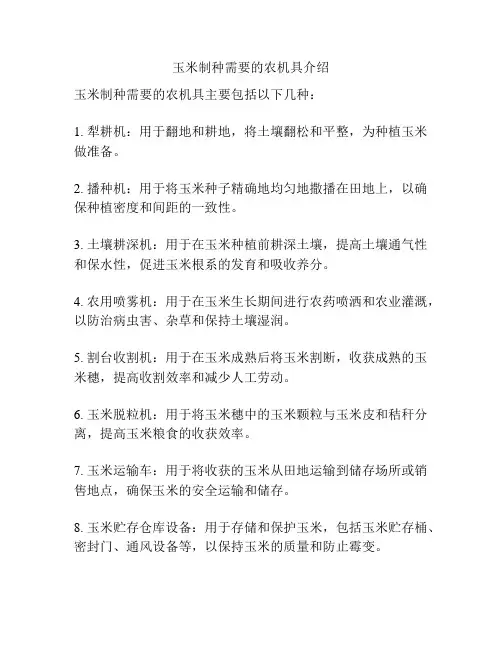 玉米制种需要的农机具介绍

玉米制种需要的农机具主要包括以下几种：

1. 犁耕机：用于翻地和耕地，将土壤翻松和平整，为种植玉米做准备。

2. 播种机：用于将玉米种子精确地均匀地撒播在田地上，以确保种植密度和间距的一致性。

3. 土壤耕深机：用于在玉米种植前耕深土壤，提高土壤通气性和保水性，促进玉米根系的发育和吸收养分。

4. 农用喷雾机：用于在玉米生长期间进行农药喷洒和农业灌溉，以防治病虫害、杂草和保持土壤湿润。

5. 割台收割机：用于在玉米成熟后将玉米割断，收获成熟的玉米穗，提高收割效率和减少人工劳动。

6. 玉米脱粒机：用于将玉米穗中的玉米颗粒与玉米皮和秸秆分离，提高玉米粮食的收获效率。

7. 玉米运输车：用于将收获的玉米从田地运输到储存场所或销售地点，确保玉米的安全运输和储存。

8. 玉米贮存仓库设备：用于存储和保护玉米，包括玉米贮存桶、密封门、通风设备等，以保持玉米的质量和防止霉变。